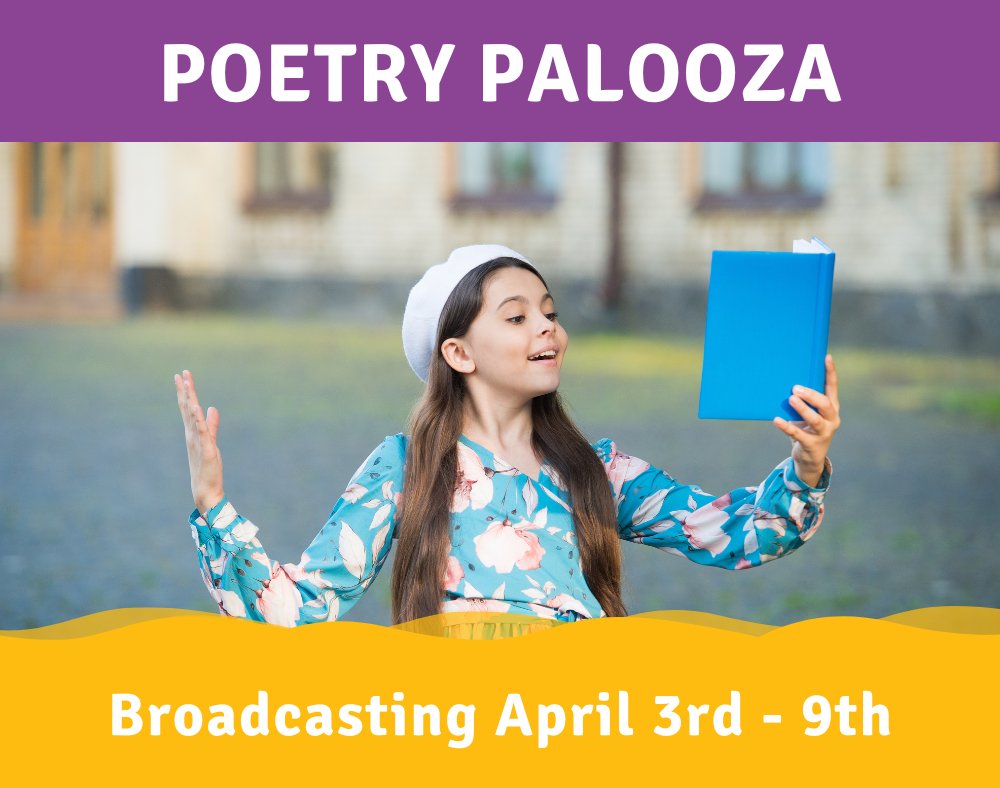 POETRY PALOOZA

Broadcasting April 3rd - 9th